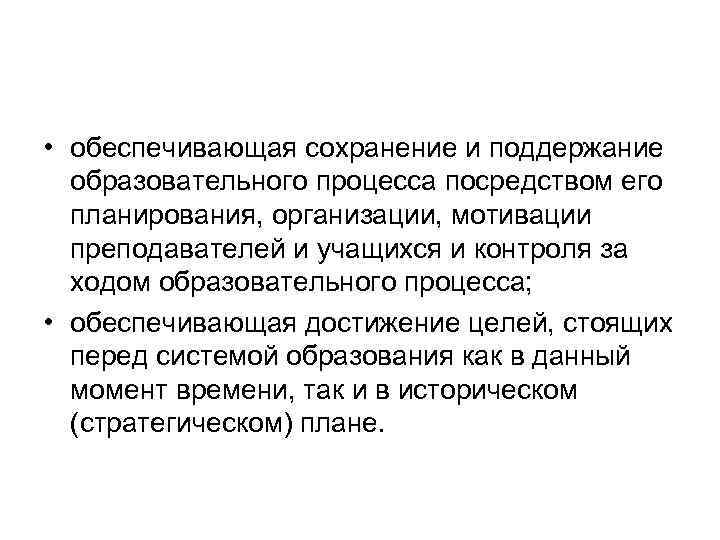 • обеспечивающая сохранение и поддержание образовательного процесса посредством его планирования, организации, мотивации преподавателей и учащихся и контроля за ходом образовательного процесса;

• обеспечивающая достижение целей, стоящих перед системой образования как в данный момент времени, так и в историческом (стратегическом) плане.